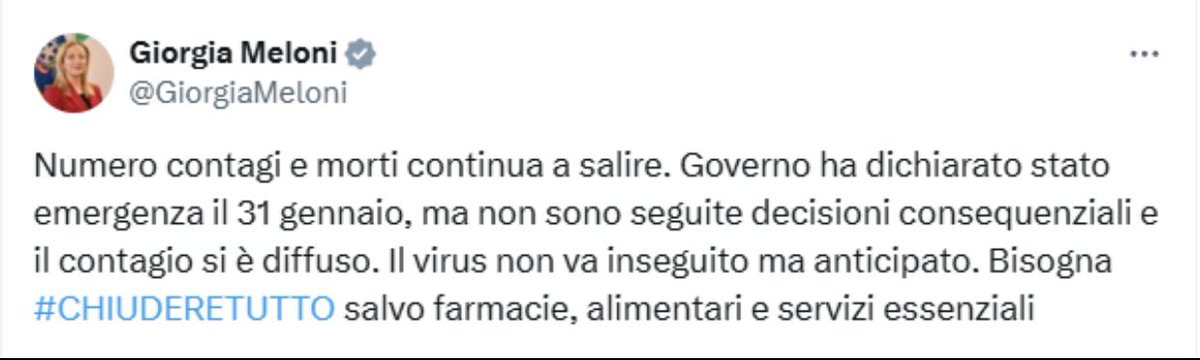 Giorgia Meloni
@GiorgiaMeloni

Numero contagi e morti continua a salire. Governo ha dichiarato stato emergenza il 31 gennaio, ma non sono seguite decisioni consequenziali e il contagio si è diffuso. Il virus non va inseguito ma anticipato. Bisogna #CHIUDERETUTTO salvo farmacie, alimentari e servizi essenziali